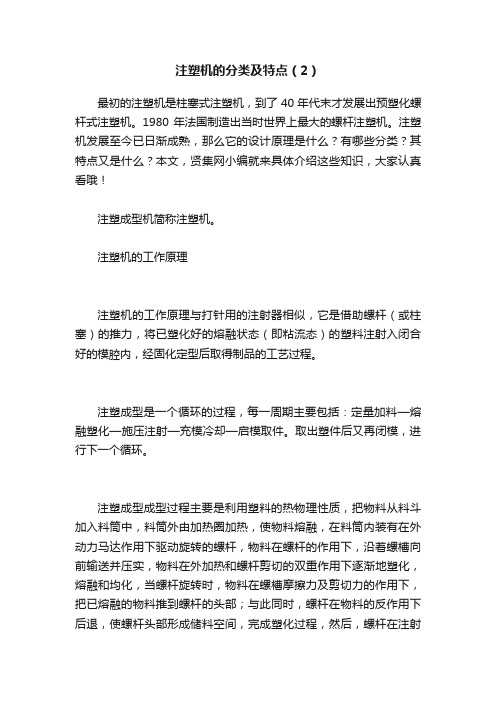 注塑机的分类及特点（2）

最初的注塑机是柱塞式注塑机，到了 40 年代末才发展出预塑化螺杆式注塑机。1980 年法国制造出当时世界上最大的螺杆注塑机。注塑机发展至今已日渐成熟，那么它的设计原理是什么？有哪些分类？其特点又是什么？本文，贤集网小编就来具体介绍这些知识，大家认真看哦！

注塑成型机简称注塑机。

注塑机的工作原理

注塑机的工作原理与打针用的注射器相似，它是借助螺杆（或柱塞）的推力，将已塑化好的熔融状态（即粘流态）的塑料注射入闭合好的模腔内，经固化定型后取得制品的工艺过程。

注塑成型是一个循环的过程，每一周期主要包括：定量加料—熔融塑化—施压注射—充模冷却—启模取件。取出塑件后又再闭模，进行下一个循环。

注塑成型成型过程主要是利用塑料的热物理性质，把物料从料斗加入料筒中，料筒外由加热圈加热，使物料熔融，在料筒内装有在外动力马达作用下驱动旋转的螺杆，物料在螺杆的作用下，沿着螺槽向前输送并压实，物料在外加热和螺杆剪切的双重作用下逐渐地塑化，熔融和均化，当螺杆旋转时，物料在螺槽摩擦力及剪切力的作用下，把已熔融的物料推到螺杆的头部；与此同时，螺杆在物料的反作用下后退，使螺杆头部形成储料空间，完成塑化过程，然后，螺杆在注射